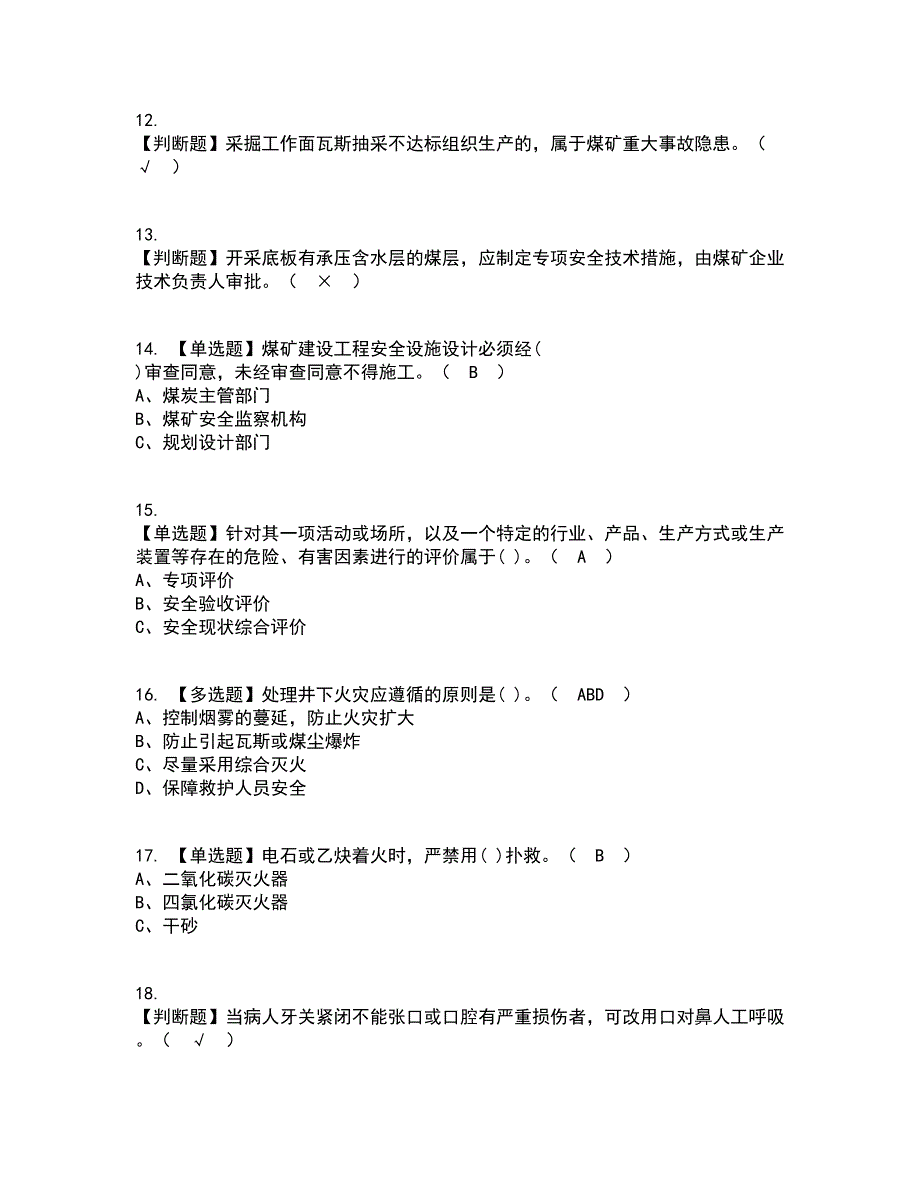 12.
【判断题】采掘工作面瓦斯抽采不达标组织生产的，属于煤矿重大事故隐患。（ √ ）

13.
【判断题】开采底板有承压含水层的煤层，应制定专项安全技术措施，由煤矿企业技术负责人审批。（ × ）

14. 【单选题】煤矿建设工程安全设施设计必须经( )审查同意，未经审查同意不得施工。（ B ）
A、煤炭主管部门
B、煤矿安全监察机构
C、规划设计部门

15.
【单选题】针对其一项活动或场所，以及一个特定的行业、产品、生产方式或生产装置等存在的危险、有害因素进行的评价属于( )。（ A ）
A、专项评价
B、安全验收评价
C、安全现状综合评价

16. 【多选题】处理井下火灾应遵循的原则是( )。（ ABD ）
A、控制烟雾的蔓延，防止火灾扩大
B、防止引起瓦斯或煤尘爆炸
C、尽量采用综合灭火
D、保障救护人员安全

17. 【单选题】电石或乙炔着火时，严禁用( )扑救。（ B ）
A、二氧化碳灭火器
B、四氯化碳灭火器
C、干砂

18.
【判断题】当病人牙关紧闭不能张口或口腔有严重损伤者，可改用口对鼻人工呼吸。（ √ ）